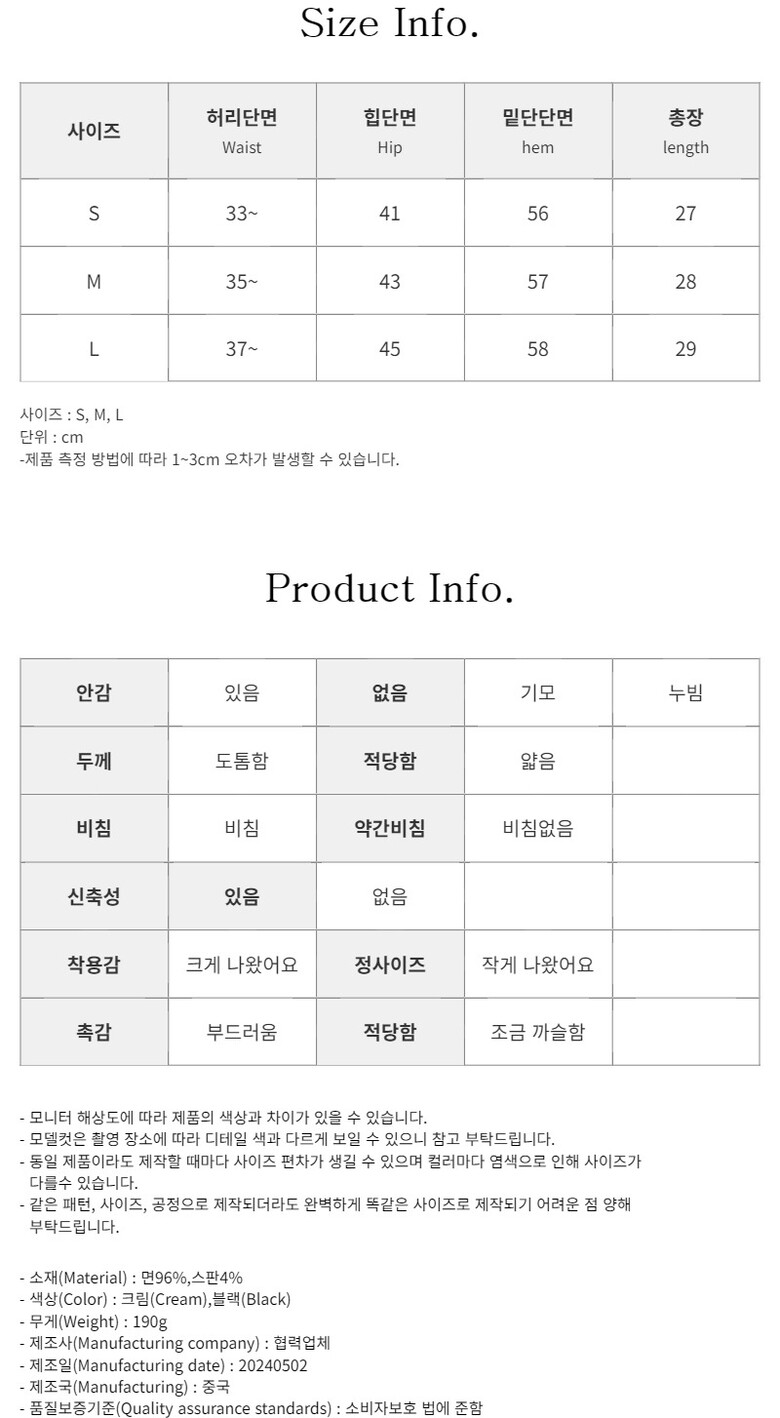 Size Info.

| 사이즈 | 허리단면 Waist | 힙단면 Hip | 밑단단면 hem | 총장 length |
|---|---|---|---|---|
| S | 33~ | 41 | 56 | 27 |
| M | 35~ | 43 | 57 | 28 |
| L | 37~ | 45 | 58 | 29 |

사이즈 : S, M, L
단위 : cm
-제품 측정 방법에 따라 1~3cm 오차가 발생할 수 있습니다.

Product Info.

| 안감 | 있음 | 없음 | 기모 | 누빔 |
|---|---|---|---|---|
| 두께 | 도톰함 | 적당함 | 얇음 | |
| 비침 | 비침 | 약간비침 | 비침없음 | |
| 신축성 | 있음 | 없음 | | |
| 착용감 | 크게 나왔어요 | 정사이즈 | 작게 나왔어요 | |
| 촉감 | 부드러움 | 적당함 | 조금 까슬함 | |

- 모니터 해상도에 따라 제품의 색상과 차이가 있을 수 있습니다.
- 모델컷은 촬영 장소에 따라 디테일 색과 다르게 보일 수 있으니 참고 부탁드립니다.
- 동일 제품이라도 제작할 때마다 사이즈 편차가 생길 수 있으며 컬러마다 염색으로 인해 사이즈가 다를수 있습니다.
- 같은 패턴, 사이즈, 공정으로 제작되더라도 완벽하게 똑같은 사이즈로 제작되기 어려운 점 양해 부탁드립니다.

- 소재(Material) : 면96%,스판4%
- 색상(Color) : 크림(Cream),블랙(Black)
- 무게(Weight) : 190g
- 제조사(Manufacturing company) : 협력업체
- 제조일(Manufacturing date) : 20240502
- 제조국(Manufacturing) : 중국
- 품질보증기준(Quality assurance standards) : 소비자보호 법에 준함